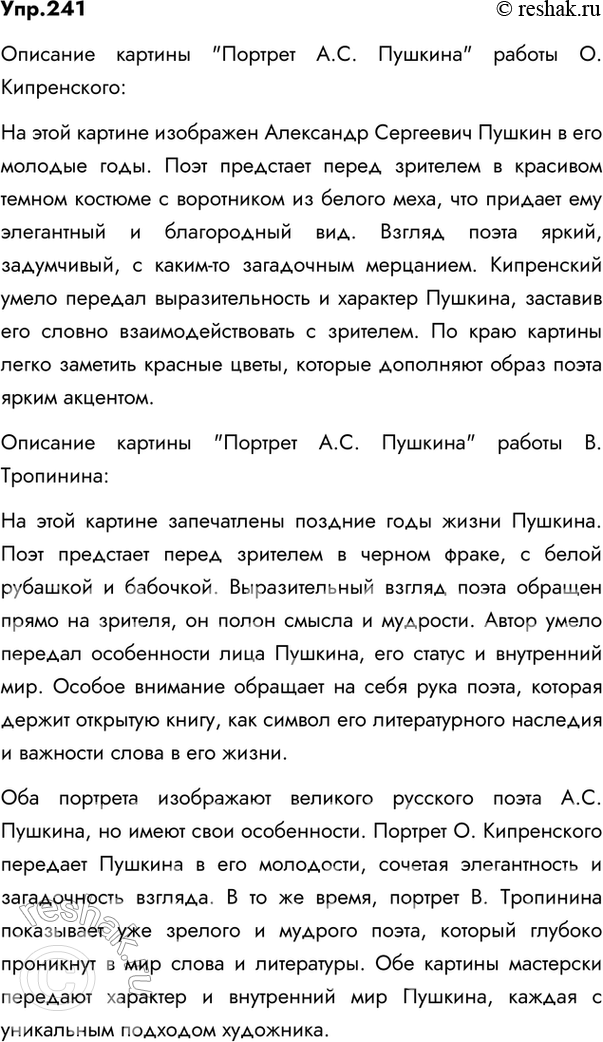 Упр.241

© reshak.ru

Описание картины "Портрет А.С. Пушкина" работы О. Кипренского:

На этой картине изображен Александр Сергеевич Пушкин в его молодые годы. Поэт предстает перед зрителем в красивом темном костюме с воротником из белого меха, что придает ему элегантный и благородный вид. Взгляд поэта яркий, задумчивый, с каким-то загадочным мерцанием. Кипренский умело передал выразительность и характер Пушкина, заставив его словно взаимодействовать с зрителем. По краю картины легко заметить красные цветы, которые дополняют образ поэта ярким акцентом.

Описание картины "Портрет А.С. Пушкина" работы В. Тропинина:

На этой картине запечатлены поздние годы жизни Пушкина. Поэт предстает перед зрителем в черном фраке, с белой рубашкой и бабочкой. Выразительный взгляд поэта обращен прямо на зрителя, он полон смысла и мудрости. Автор умело передал особенности лица Пушкина, его статус и внутренний мир. Особое внимание обращает на себя рука поэта, которая держит открытую книгу, как символ его литературного наследия и важности слова в его жизни.

Оба портрета изображают великого русского поэта А.С. Пушкина, но имеют свои особенности. Портрет О. Кипренского передает Пушкина в его молодости, сочетая элегантность и загадочность взгляда. В то же время, портрет В. Тропинина показывает уже зрелого и мудрого поэта, который глубоко проникнут в мир слова и литературы. Обе картины мастерски передают характер и внутренний мир Пушкина, каждая с уникальным подходом художника.

reshak.ru